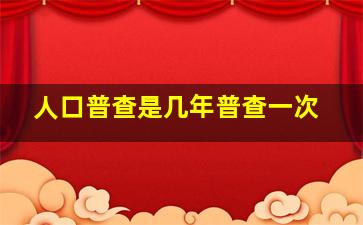 人口普查是几年普查一次